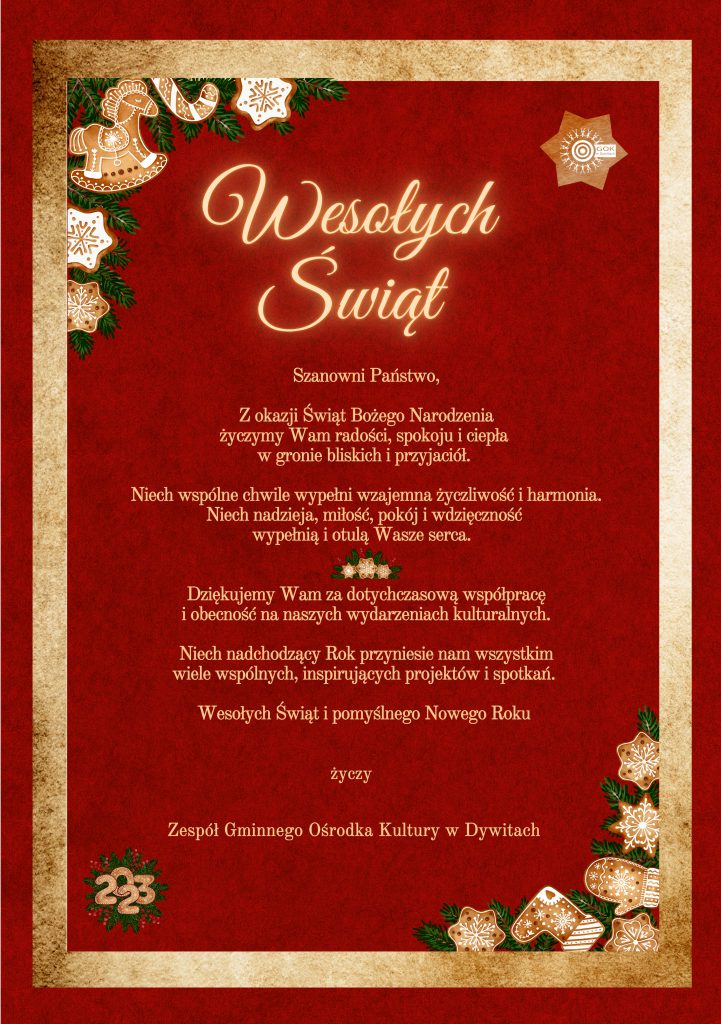 GOK

Wesołych Świąt

Szanowni Państwo,

Z okazji Świąt Bożego Narodzenia życzymy Wam radości, spokoju i ciepła w gronie bliskich i przyjaciół.

Niech wspólne chwile wypełni wzajemna życzliwość i harmonia. Niech nadzieja, miłość, pokój i wdzięczność wypełnią i otulą Wasze serca.

Dziękujemy Wam za dotychczasową współpracę i obecność na naszych wydarzeniach kulturalnych.

Niech nadchodzący Rok przyniesie nam wszystkim wiele wspólnych, inspirujących projektów i spotkań.

Wesołych Świąt i pomyślnego Nowego Roku

życzy

Zespół Gminnego Ośrodka Kultury w Dywitach

2023